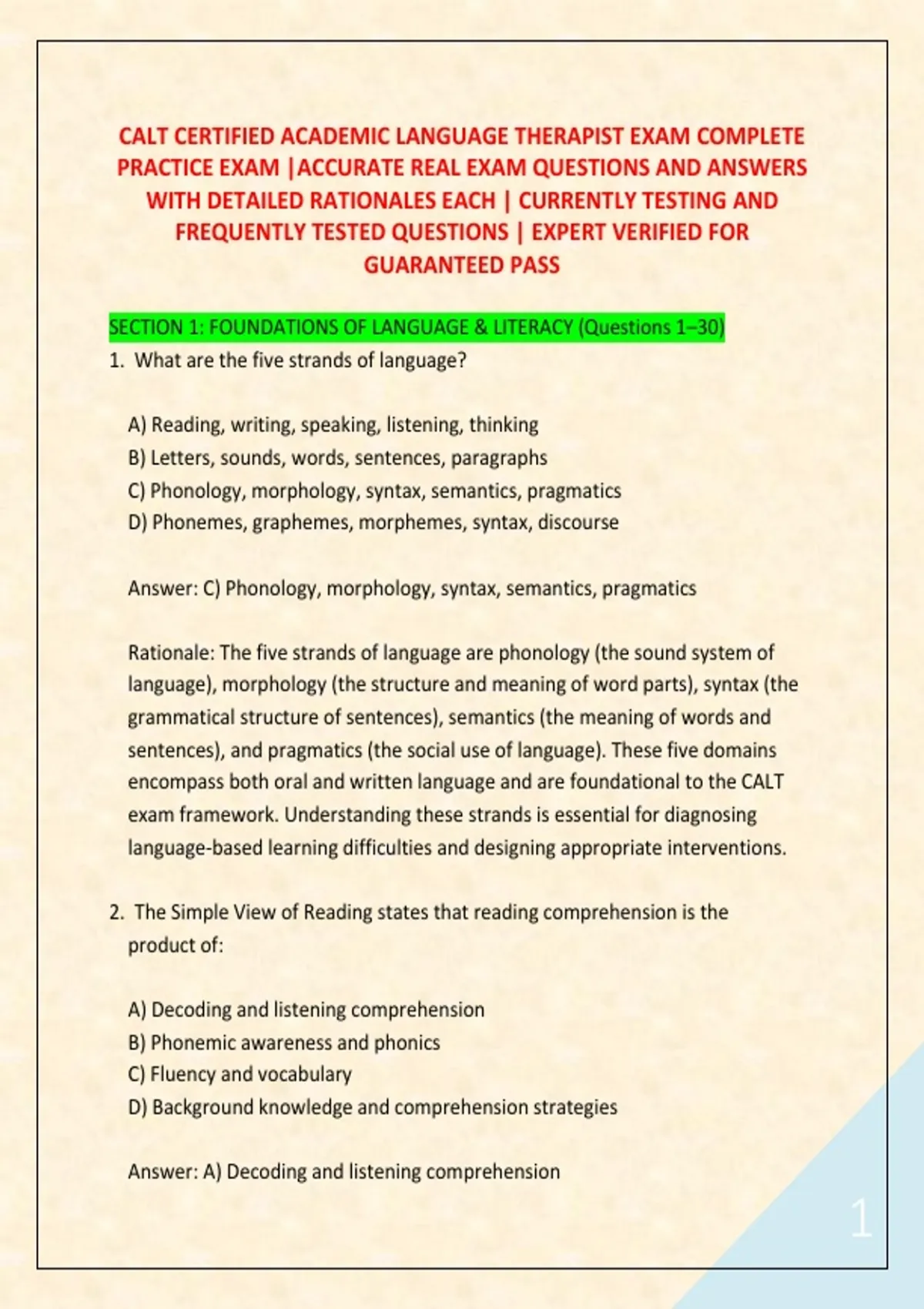 CALT CERTIFIED ACADEMIC LANGUAGE THERAPIST EXAM COMPLETE PRACTICE EXAM |ACCURATE REAL EXAM QUESTIONS AND ANSWERS WITH DETAILED RATIONALES EACH | CURRENTLY TESTING AND FREQUENTLY TESTED QUESTIONS | EXPERT VERIFIED FOR GUARANTEED PASS

SECTION 1: FOUNDATIONS OF LANGUAGE & LITERACY (Questions 1–30)

1. What are the five strands of language?

A) Reading, writing, speaking, listening, thinking
B) Letters, sounds, words, sentences, paragraphs
C) Phonology, morphology, syntax, semantics, pragmatics
D) Phonemes, graphemes, morphemes, syntax, discourse

Answer: C) Phonology, morphology, syntax, semantics, pragmatics

Rationale: The five strands of language are phonology (the sound system of language), morphology (the structure and meaning of word parts), syntax (the grammatical structure of sentences), semantics (the meaning of words and sentences), and pragmatics (the social use of language). These five domains encompass both oral and written language and are foundational to the CALT exam framework. Understanding these strands is essential for diagnosing language-based learning difficulties and designing appropriate interventions.

2. The Simple View of Reading states that reading comprehension is the product of:

A) Decoding and listening comprehension
B) Phonemic awareness and phonics
C) Fluency and vocabulary
D) Background knowledge and comprehension strategies

Answer: A) Decoding and listening comprehension

1